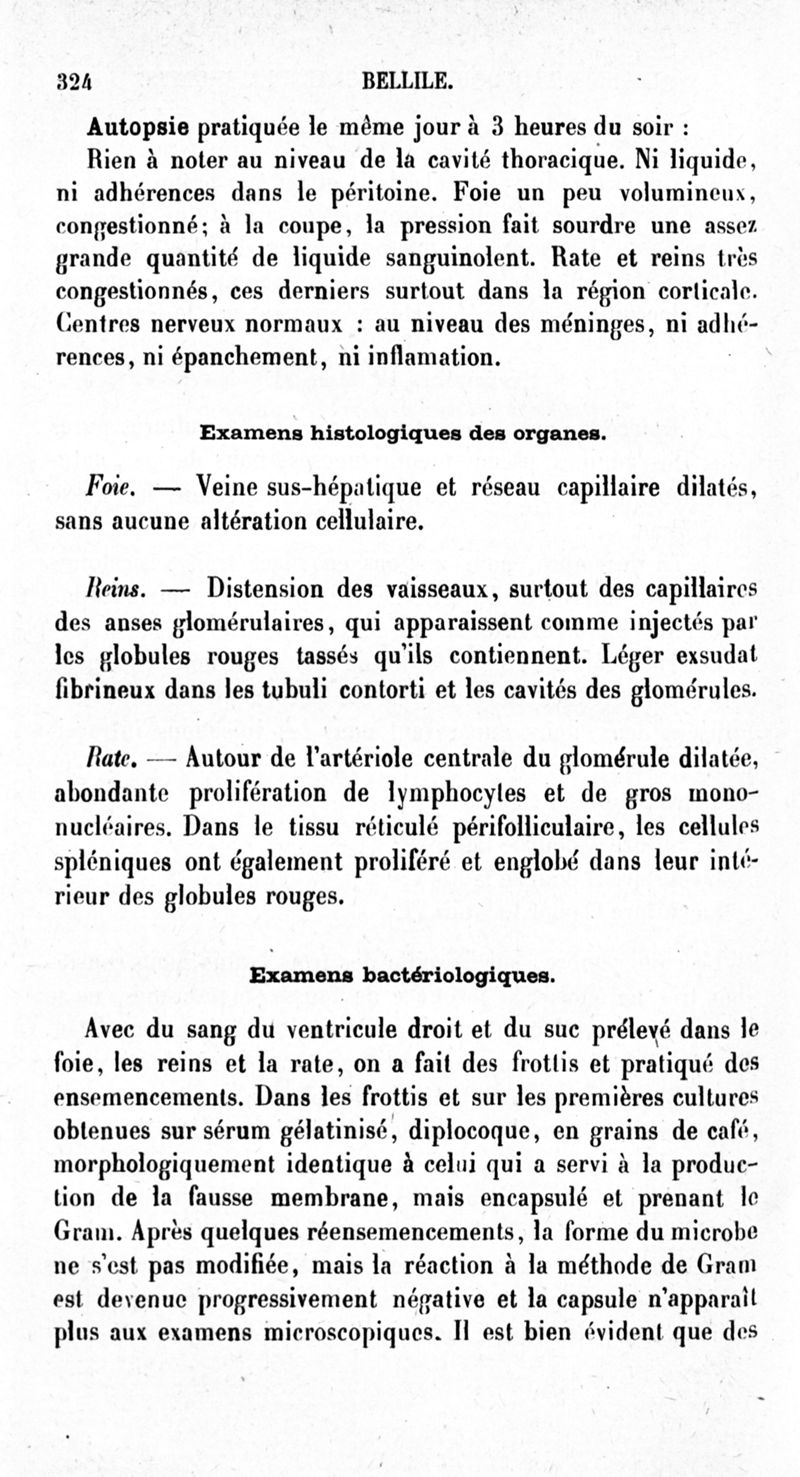 324 BELLILE.

Autopsie pratiquée le même jour à 3 heures du soir :

Rien à noter au niveau de la cavité thoracique. Ni liquide, ni adhérences dans le péritoine. Foie un peu volumineux, congestionné; à la coupe, la pression fait sourdre une assez grande quantité de liquide sanguinolent. Rate et reins très congestionnés, ces derniers surtout dans la région corticale. Centres nerveux normaux : au niveau des méninges, ni adhérences, ni épanchement, ni inflamation.

Examens histologiques des organes.

Foie. — Veine sus-hépatique et réseau capillaire dilatés, sans aucune altération cellulaire.

Reins. — Distension des vaisseaux, surtout des capillaires des anses glomérulaires, qui apparaissent comme injectés par les globules rouges tassés qu'ils contiennent. Léger exsudat fibrineux dans les tubuli contorti et les cavités des glomérules.

Rate. — Autour de l'artériole centrale du glomérule dilatée, abondante prolifération de lymphocytes et de gros mononucléaires. Dans le tissu réticulé périfolliculaire, les cellules spléniques ont également proliféré et englobé dans leur intérieur des globules rouges.

Examens bactériologiques.

Avec du sang du ventricule droit et du suc prélevé dans le foie, les reins et la rate, on a fait des frottis et pratiqué des ensemencements. Dans les frottis et sur les premières cultures obtenues sur sérum gélatinisé, diplocoque, en grains de café, morphologiquement identique à celui qui a servi à la production de la fausse membrane, mais encapsulé et prenant le Gram. Après quelques réensemencements, la forme du microbe ne s'est pas modifiée, mais la réaction à la méthode de Gram est devenue progressivement négative et la capsule n'apparaît plus aux examens microscopiques. Il est bien évident que des